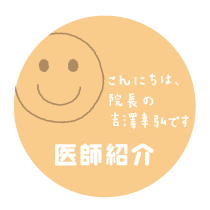 こんにちは、
院長の
吉澤幸弘です

医師紹介